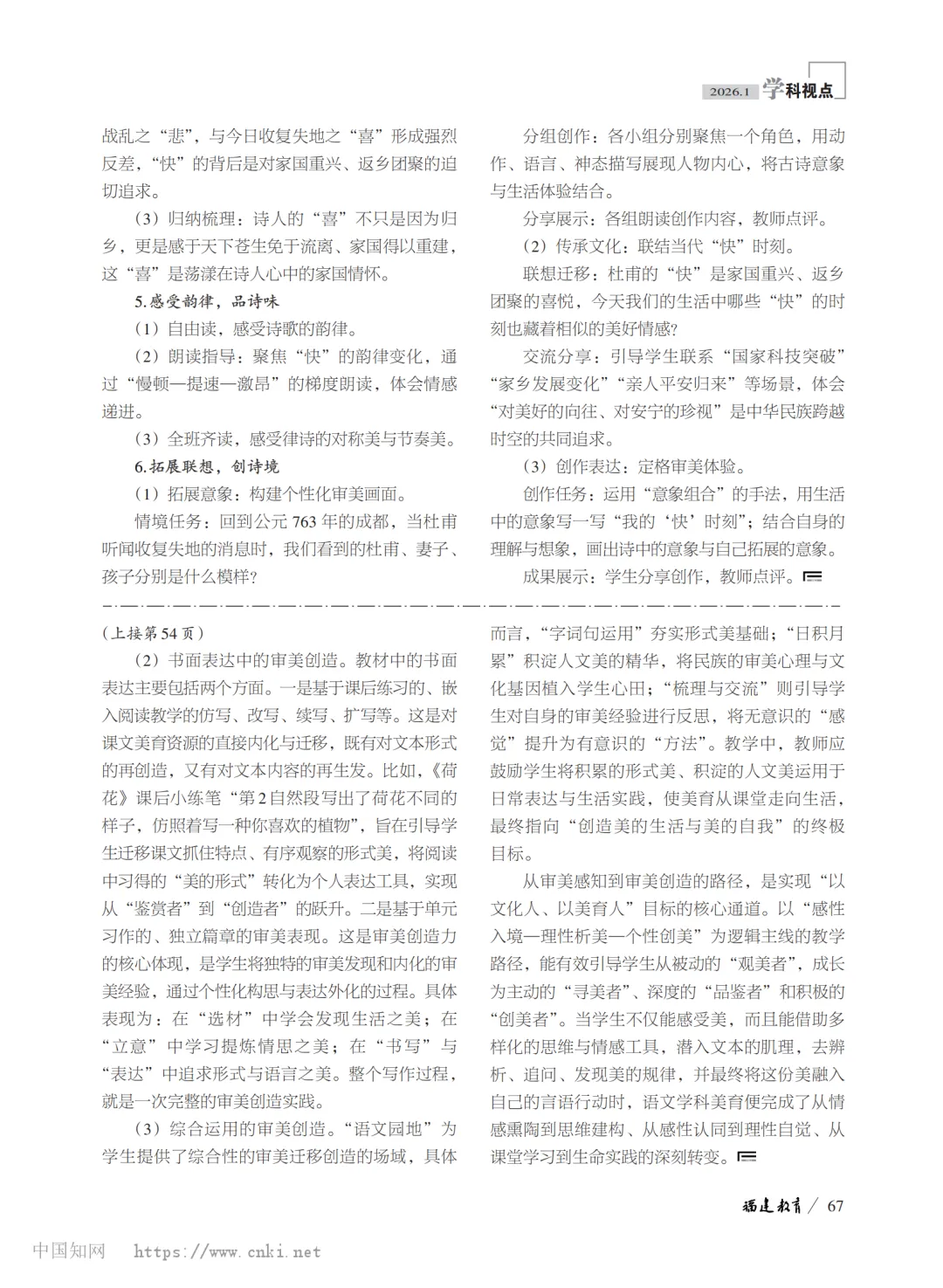 2026.1 学科视点

战乱之“悲”，与今日收复失地之“喜”形成强烈反差，“快”的背后是对家国重兴、返乡团聚的迫切追求。

（3）归纳梳理：诗人的“喜”不只是因为归乡，更是感于天下苍生免于流离、家国得以重建，这“喜”是荡漾在诗人心中的家国情怀。

5.感受韵律，品诗味

（1）自由读，感受诗歌的韵律。

（2）朗读指导：聚焦“快”的韵律变化，通过“慢顿—提速—激昂”的梯度朗读，体会情感递进。

（3）全班齐读，感受律诗的对称美与节奏美。

6.拓展联想，创诗境

（1）拓展意象：构建个性化审美画面。

情境任务：回到公元763年的成都，当杜甫听闻收复失地的消息时，我们看到的杜甫、妻子、孩子分别是什么模样？

分组创作：各小组分别聚焦一个角色，用动作、语言、神态描写展现人物内心，将古诗意象与生活体验结合。

分享展示：各组朗读创作内容，教师点评。

（2）传承文化：联结当代“快”时刻。

联想迁移：杜甫的“快”是家国重兴、返乡团聚的喜悦，今天我们的生活中哪些“快”的时刻也藏着相似的美好情感？

交流分享：引导学生联系“国家科技突破”“家乡发展变化”“亲人平安归来”等场景，体会“对美好的向往、对安宁的珍视”是中华民族跨越时空的共同追求。

（3）创作表达：定格审美体验。

创作任务：运用“意象组合”的手法，用生活中的意象写一写“我的‘快’时刻”；结合自身的理解与想象，画出诗中的意象与自己拓展的意象。

成果展示：学生分享创作，教师点评。

（上接第54页）

（2）书面表达中的审美创造。教材中的书面表达主要包括两个方面。一是基于课后练习的、嵌入阅读教学的仿写、改写、续写、扩写等。这是对课文美育资源的直接内化与迁移，既有对文本形式的再创造，又有对文本内容的再生发。比如，《荷花》课后小练笔“第2自然段写出了荷花不同的样子，仿照着写一种你喜欢的植物”，旨在引导学生迁移课文抓住特点、有序观察的形式美，将阅读中习得的“美的形式”转化为个人表达工具，实现从“鉴赏者”到“创造者”的跃升。二是基于单元习作的、独立篇章的审美表现。这是审美创造力的核心体现，是学生将独特的审美发现和内化的审美经验，通过个性化构思与表达外化的过程。具体表现为：在“选材”中学会发现生活之美；在“立意”中学习提炼情思之美；在“书写”与“表达”中追求形式与语言之美。整个写作过程，就是一次完整的审美创造实践。

（3）综合运用的审美创造。“语文园地”为学生提供了综合性的审美迁移创造的场域，具体而言，“字词句运用”夯实形式美基础；“日积月累”积淀人文美的精华，将民族的审美心理与文化基因植入学生心田；“梳理与交流”则引导学生对自身的审美经验进行反思，将无意识的“感觉”提升为有意识的“方法”。教学中，教师应鼓励学生将积累的形式美、积淀的人文美运用于日常表达与生活实践，使美育从课堂走向生活，最终指向“创造美的生活与美的自我”的终极目标。

从审美感知到审美创造的路径，是实现“以文化人、以美育人”目标的核心通道。以“感性入境—理性析美—个性创美”为逻辑主线的教学路径，能有效引导学生从被动的“观美者”，成长为主动的“寻美者”、深度的“品鉴者”和积极的“创美者”。当学生不仅能感受美，而且能借助多样化的思维与情感工具，潜入文本的肌理，去辨析、追问、发现美的规律，并最终将这份美融入自己的言语行动时，语文学科美育便完成了从情感熏陶到思维建构、从感性认同到理性自觉、从课堂学习到生命实践的深刻转变。

福建教育 / 67

中国知网 https://www.cnki.net